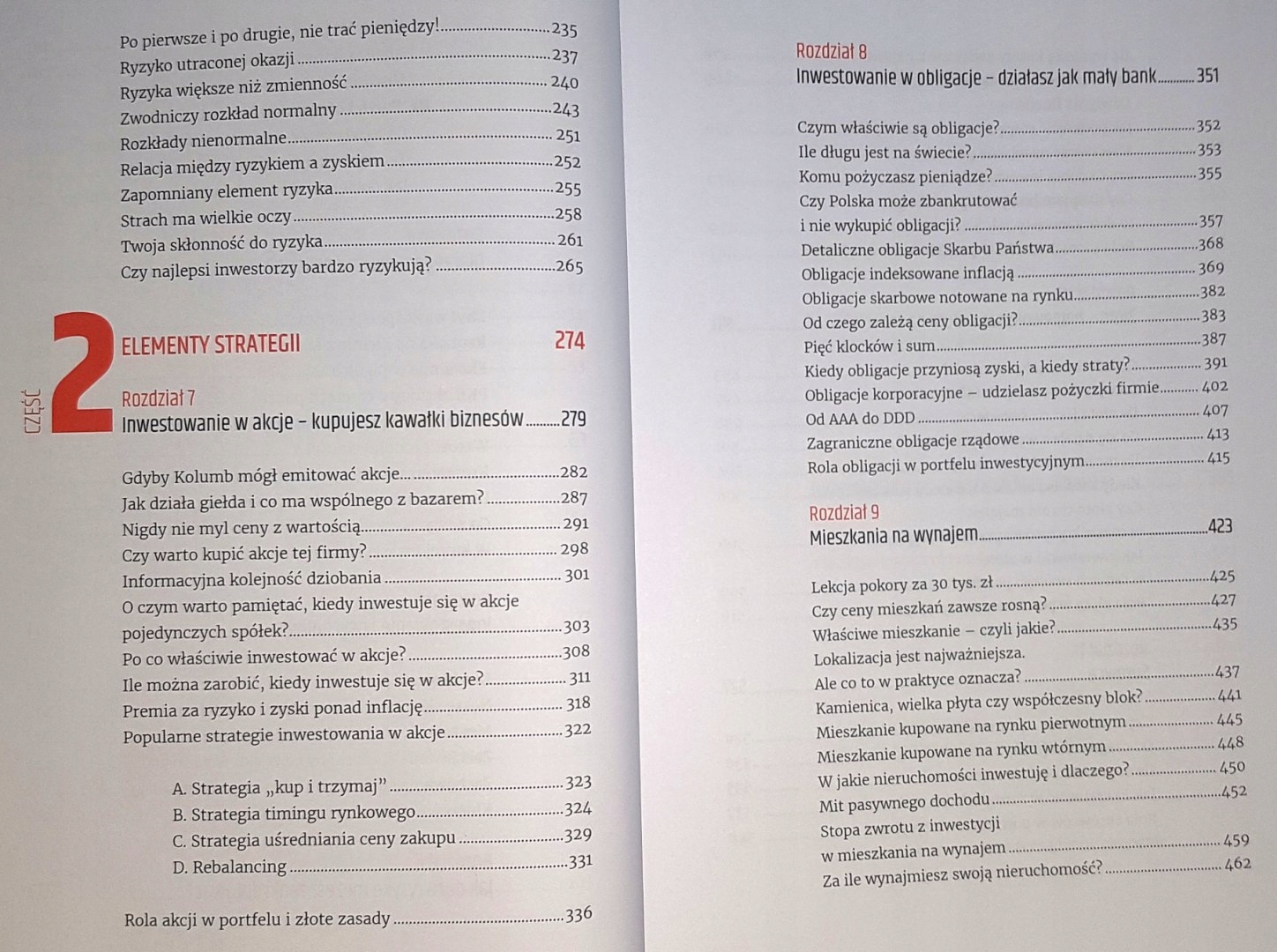 Po pierwsze i po drugie, nie trać pieniędzy! 235
Ryzyko utraconej okazji 237
Ryzyka większe niż zmienność 240
Zwodniczy rozkład normalny 243
Rozkłady nienormalne 251
Relacja między ryzykiem a zyskiem 252
Zapomniany element ryzyka 255
Strach ma wielkie oczy 258
Twoja skłonność do ryzyka 261
Czy najlepsi inwestorzy bardzo ryzykują? 265

CZĘŚĆ 2 ELEMENTY STRATEGII 274

Rozdział 7
Inwestowanie w akcje – kupujesz kawałki biznesów 279

Gdyby Kolumb mógł emitować akcje... 282
Jak działa giełda i co ma wspólnego z bazarem? 287
Nigdy nie myl ceny z wartością 291
Czy warto kupić akcje tej firmy? 298
Informacyjna kolejność dziobania 301
O czym warto pamiętać, kiedy inwestuje się w akcje pojedynczych spółek? 303
Po co właściwie inwestować w akcje? 308
Ile można zarobić, kiedy inwestuje się w akcje? 311
Premia za ryzyko i zyski ponad inflację 318
Popularne strategie inwestowania w akcje 322

A. Strategia „kup i trzymaj” 323
B. Strategia timingu rynkowego 324
C. Strategia uśredniania ceny zakupu 329
D. Rebalancing 331

Rola akcji w portfelu i złote zasady 336

Rozdział 8
Inwestowanie w obligacje – działasz jak mały bank 351

Czym właściwie są obligacje? 352
Ile długu jest na świecie? 353
Komu pożyczasz pieniądze? 355
Czy Polska może zbankrutować i nie wykupić obligacji? 357
Detaliczne obligacje Skarbu Państwa 368
Obligacje indeksowane inflacją 369
Obligacje skarbowe notowane na rynku 382
Od czego zależą ceny obligacji? 383
Pięć klocków i sum 387
Kiedy obligacje przyniosą zyski, a kiedy straty? 391
Obligacje korporacyjne – udzielasz pożyczki firmie 402
Od AAA do DDD 407
Zagraniczne obligacje rządowe 413
Rola obligacji w portfelu inwestycyjnym 415

Rozdział 9
Mieszkania na wynajem 423

Lekcja pokory za 30 tys. zł 425
Czy ceny mieszkań zawsze rosną? 427
Właściwe mieszkanie – czyli jakie? 435
Lokalizacja jest najważniejsza. Ale co to w praktyce oznacza? 437
Kamienica, wielka płyta czy współczesny blok? 441
Mieszkanie kupowane na rynku pierwotnym 445
Mieszkanie kupowane na rynku wtórnym 448
W jakie nieruchomości inwestuję i dlaczego? 450
Mit pasywnego dochodu 452
Stopa zwrotu z inwestycji w mieszkania na wynajem 459
Za ile wynajmiesz swoją nieruchomość? 462